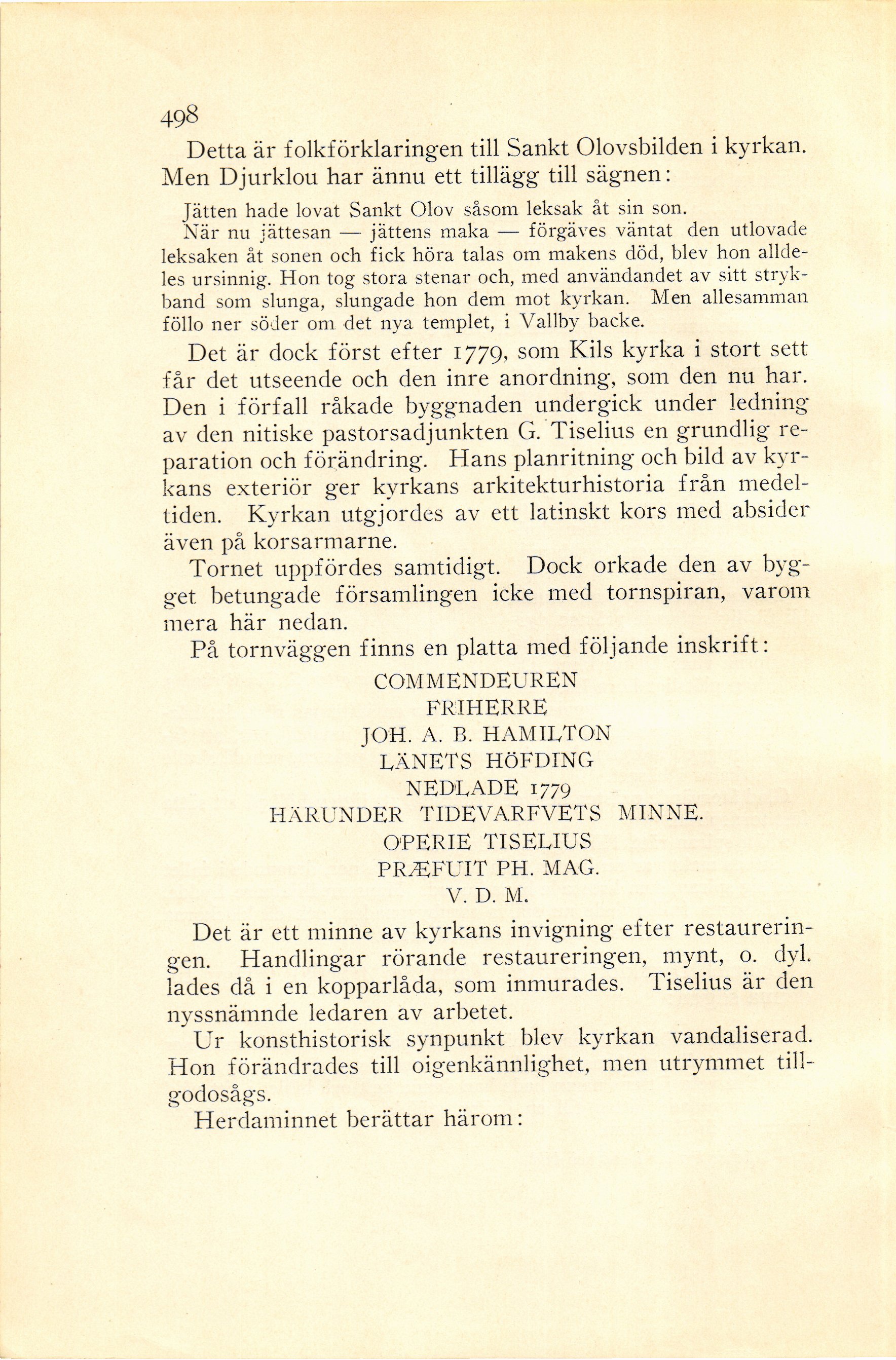 498

Detta är folkförklaringen till Sankt Olovsbilden i kyrkan. Men Djurklou har ännu ett tillägg till sägnen:

Jätten hade lovat Sankt Olov såsom leksak åt sin son. När nu jättesan — jättens maka — förgäves väntat den utlovade leksaken åt sonen och fick höra talas om makens död, blev hon alldeles ursinnig. Hon tog stora stenar och, med användandet av sitt strykband som slunga, slungade hon dem mot kyrkan. Men allesamman föllo ner söder om det nya templet, i Vallby backe.

Det är dock först efter 1779, som Kils kyrka i stort sett får det utseende och den inre anordning, som den nu har. Den i förfall råkade byggnaden undergick under ledning av den nitiske pastorsadjunkten G. Tiselius en grundlig reparation och förändring. Hans planritning och bild av kyrkans exteriör ger kyrkans arkitekturhistoria från medeltiden. Kyrkan utgjordes av ett latinskt kors med absider även på korsarmarne.

Tornet uppfördes samtidigt. Dock orkade den av bygget betungade församlingen icke med tornspiran, varom mera här nedan.

På tornväggen finns en platta med följande inskrift:

COMMENDEUREN
FRIHERRE
JOH. A. B. HAMILTON
LÄNETS HÖFDING
NEDLADE 1779
HÄRUNDER TIDEVARFVETS MINNE.
OPERIE TISELIUS
PRÆFUIT PH. MAG.
V. D. M.

Det är ett minne av kyrkans invigning efter restaureringen. Handlingar rörande restaureringen, mynt, o. dyl. lades då i en kopparlåda, som inmurades. Tiselius är den nyssnämnde ledaren av arbetet.

Ur konsthistorisk synpunkt blev kyrkan vandaliserad. Hon förändrades till oigenkännlighet, men utrymmet tillgodosågs.

Herdaminnet berättar härom: